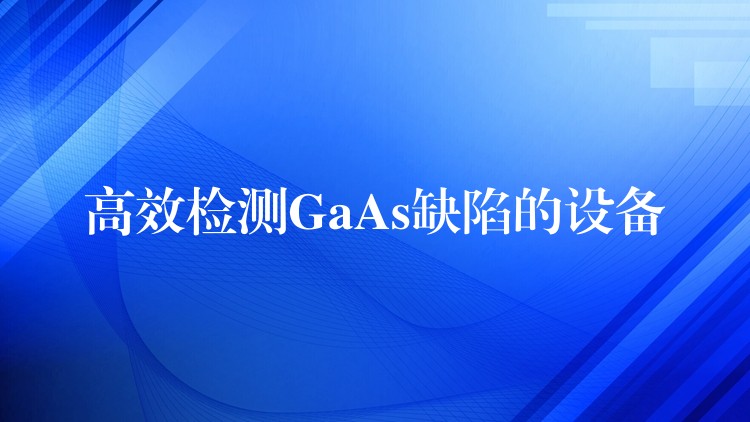 高效检测GaAs缺陷的设备